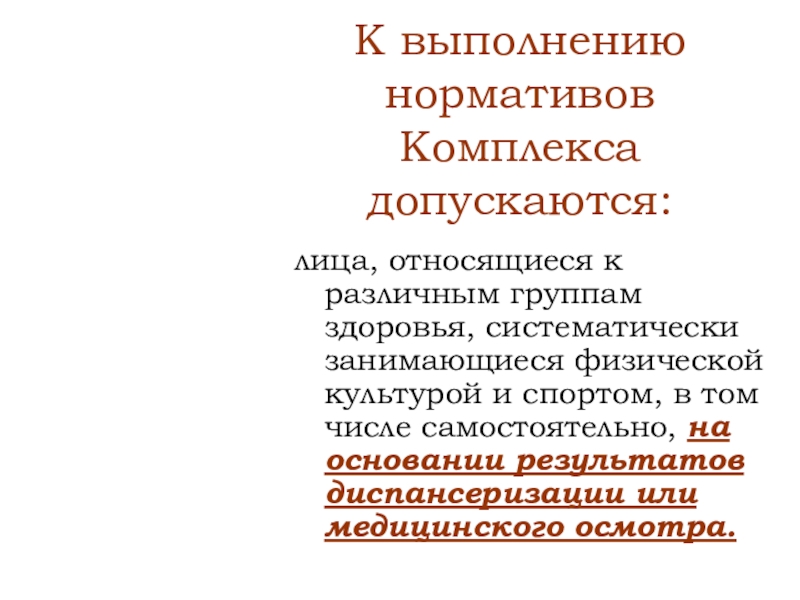 К выполнению нормативов Комплекса допускаются:

лица, относящиеся к различным группам здоровья, систематически занимающиеся физической культурой и спортом, в том числе самостоятельно, на основании результатов диспансеризации или медицинского осмотра.